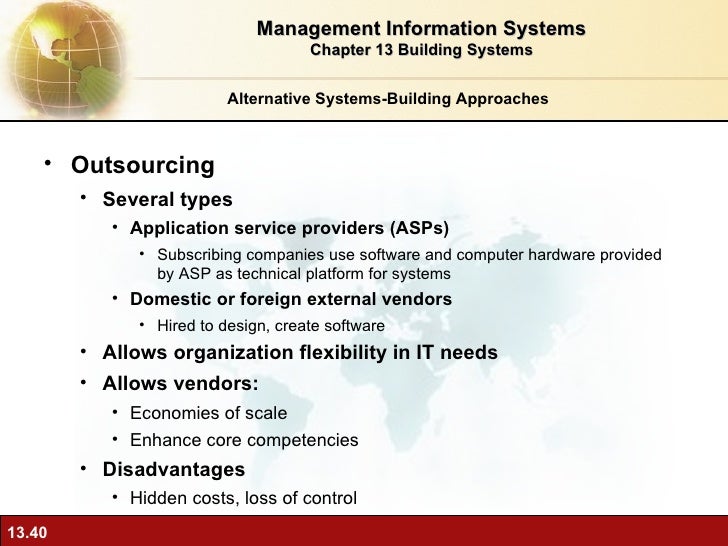 Management Information Systems
Chapter 13 Building Systems

Alternative Systems-Building Approaches

• Outsourcing
  • Several types
    • Application service providers (ASPs)
      • Subscribing companies use software and computer hardware provided by ASP as technical platform for systems
    • Domestic or foreign external vendors
      • Hired to design, create software
  • Allows organization flexibility in IT needs
  • Allows vendors:
    • Economies of scale
    • Enhance core competencies
  • Disadvantages
    • Hidden costs, loss of control

13.40